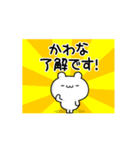 かわな
了解です!